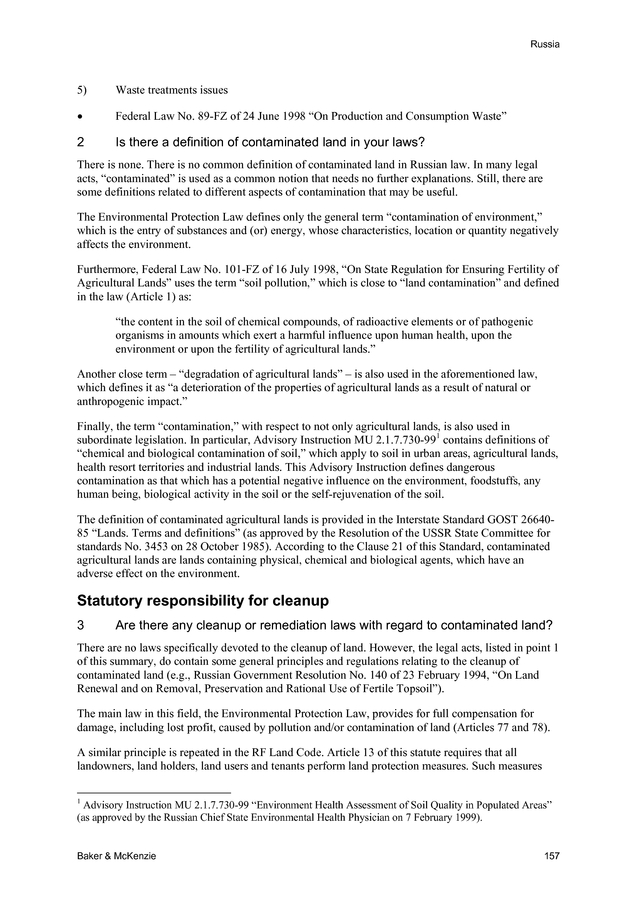 Russia

5) Waste treatments issues

• Federal Law No. 89-FZ of 24 June 1998 “On Production and Consumption Waste”

2 Is there a definition of contaminated land in your laws?

There is none. There is no common definition of contaminated land in Russian law. In many legal acts, “contaminated” is used as a common notion that needs no further explanations. Still, there are some definitions related to different aspects of contamination that may be useful.

The Environmental Protection Law defines only the general term “contamination of environment,” which is the entry of substances and (or) energy, whose characteristics, location or quantity negatively affects the environment.

Furthermore, Federal Law No. 101-FZ of 16 July 1998, “On State Regulation for Ensuring Fertility of Agricultural Lands” uses the term “soil pollution,” which is close to “land contamination” and defined in the law (Article 1) as:

“the content in the soil of chemical compounds, of radioactive elements or of pathogenic organisms in amounts which exert a harmful influence upon human health, upon the environment or upon the fertility of agricultural lands.”

Another close term – “degradation of agricultural lands” – is also used in the aforementioned law, which defines it as “a deterioration of the properties of agricultural lands as a result of natural or anthropogenic impact.”

Finally, the term “contamination,” with respect to not only agricultural lands, is also used in subordinate legislation. In particular, Advisory Instruction MU 2.1.7.730-99$^1$ contains definitions of “chemical and biological contamination of soil,” which apply to soil in urban areas, agricultural lands, health resort territories and industrial lands. This Advisory Instruction defines dangerous contamination as that which has a potential negative influence on the environment, foodstuffs, any human being, biological activity in the soil or the self-rejuvenation of the soil.

The definition of contaminated agricultural lands is provided in the Interstate Standard GOST 26640-85 “Lands. Terms and definitions” (as approved by the Resolution of the USSR State Committee for standards No. 3453 on 28 October 1985). According to the Clause 21 of this Standard, contaminated agricultural lands are lands containing physical, chemical and biological agents, which have an adverse effect on the environment.

Statutory responsibility for cleanup

3 Are there any cleanup or remediation laws with regard to contaminated land?

There are no laws specifically devoted to the cleanup of land. However, the legal acts, listed in point 1 of this summary, do contain some general principles and regulations relating to the cleanup of contaminated land (e.g., Russian Government Resolution No. 140 of 23 February 1994, “On Land Renewal and on Removal, Preservation and Rational Use of Fertile Topsoil”).

The main law in this field, the Environmental Protection Law, provides for full compensation for damage, including lost profit, caused by pollution and/or contamination of land (Articles 77 and 78).

A similar principle is repeated in the RF Land Code. Article 13 of this statute requires that all landowners, land holders, land users and tenants perform land protection measures. Such measures

$^1$ Advisory Instruction MU 2.1.7.730-99 “Environment Health Assessment of Soil Quality in Populated Areas” (as approved by the Russian Chief State Environmental Health Physician on 7 February 1999).

Baker & McKenzie 157